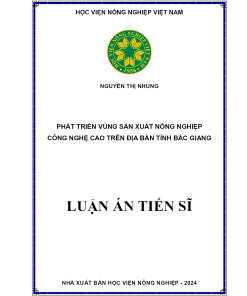 HỌC VIỆN NÔNG NGHIỆP VIỆT NAM

HỌC VIỆN NÔNG NGHIỆP VIỆT NAM
1956

NGUYỄN THỊ NHUNG

PHÁT TRIỂN VÙNG SẢN XUẤT NÔNG NGHIỆP CÔNG NGHỆ CAO TRÊN ĐỊA BÀN TỈNH BẮC GIANG

LUẬN ÁN TIẾN SĨ

NHÀ XUẤT BẢN HỌC VIỆN NÔNG NGHIỆP - 2024